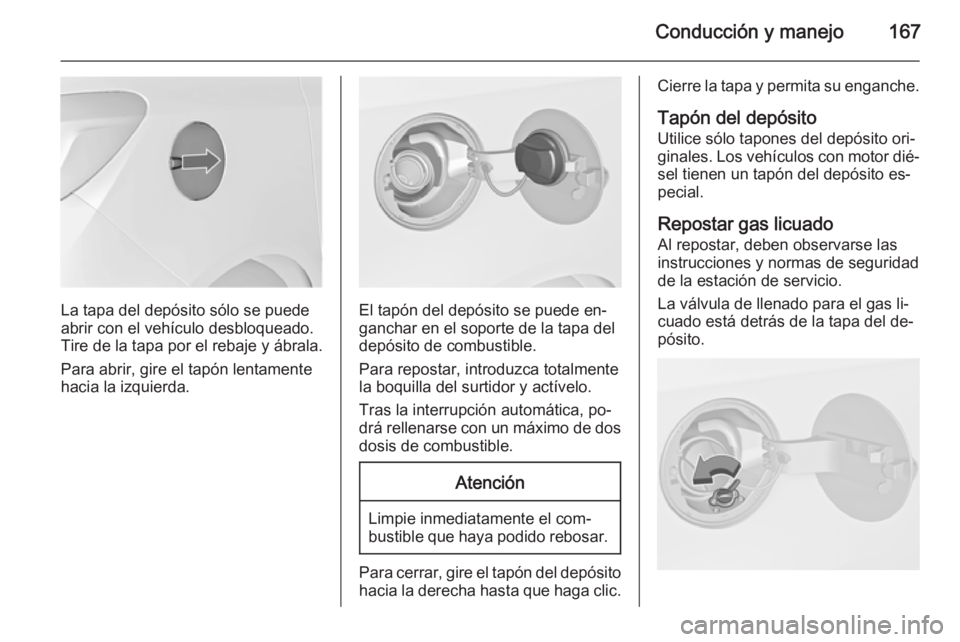 Conducción y manejo 167

La tapa del depósito sólo se puede abrir con el vehículo desbloqueado. Tire de la tapa por el rebaje y ábrala.

Para abrir, gire el tapón lentamente hacia la izquierda.

El tapón del depósito se puede enganchar en el soporte de la tapa del depósito de combustible.

Para repostar, introduzca totalmente la boquilla del surtidor y actívelo.

Tras la interrupción automática, podrá rellenarse con un máximo de dos dosis de combustible.

Atención

Limpie inmediatamente el combustible que haya podido rebosar.

Para cerrar, gire el tapón del depósito hacia la derecha hasta que haga clic.

Cierre la tapa y permita su enganche.

Tapón del depósito
Utilice sólo tapones del depósito originales. Los vehículos con motor diésel tienen un tapón del depósito especial.

Repostar gas licuado
Al repostar, deben observarse las instrucciones y normas de seguridad de la estación de servicio.

La válvula de llenado para el gas licuado está detrás de la tapa del depósito.

carmanualsonline.info